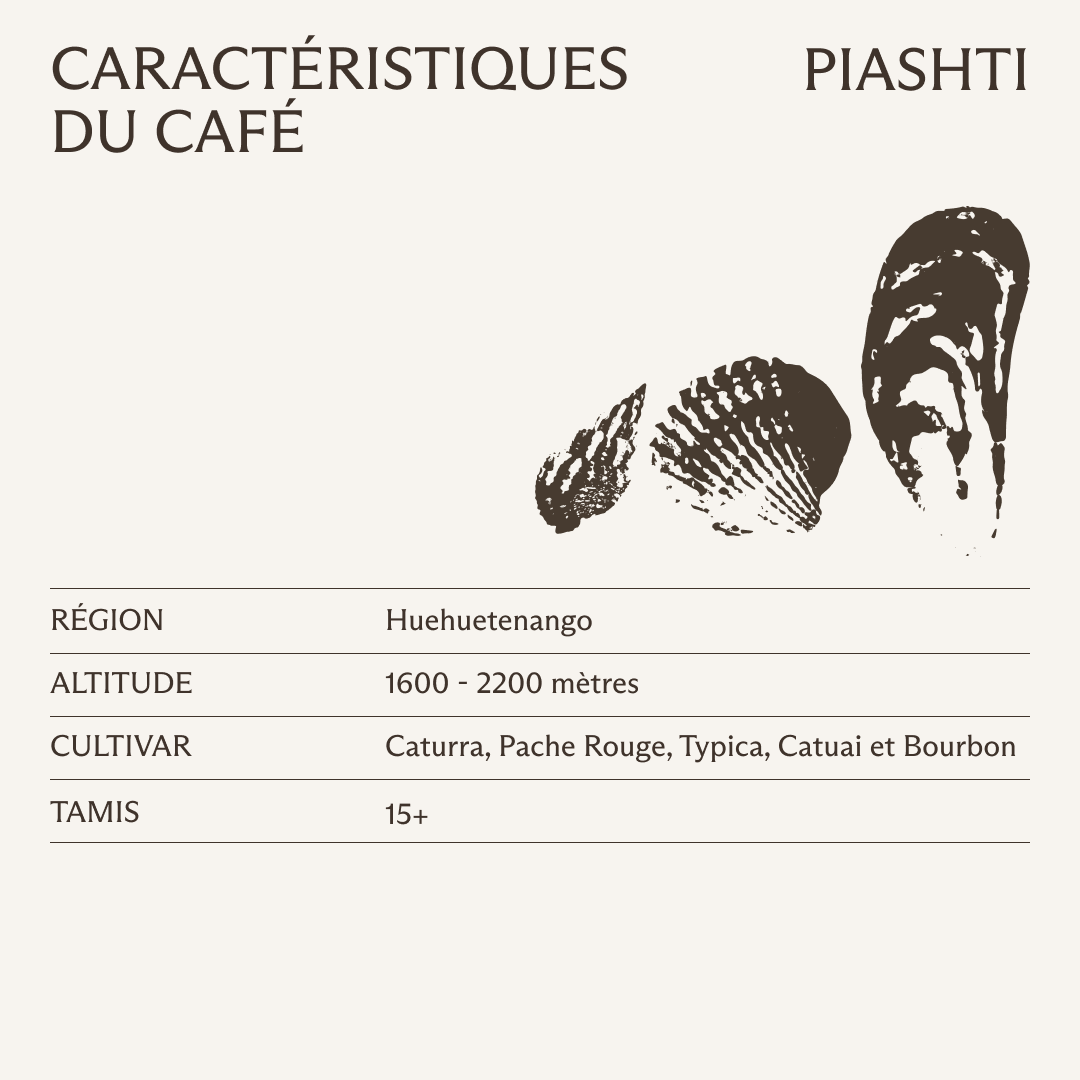 CARACTÉRISTIQUES DU CAFÉ

PIASHTI

| RÉGION | Huehuetenango |
|---|---|
| ALTITUDE | 1600 - 2200 mètres |
| CULTIVAR | Caturra, Pache Rouge, Typica, Catuai et Bourbon |
| TAMIS | 15+ |